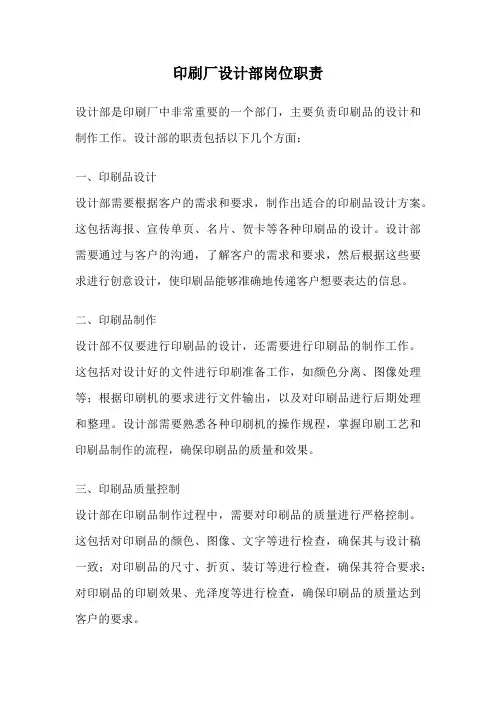 印刷厂设计部岗位职责

设计部是印刷厂中非常重要的一个部门，主要负责印刷品的设计和制作工作。设计部的职责包括以下几个方面：

一、印刷品设计

设计部需要根据客户的需求和要求，制作出适合的印刷品设计方案。这包括海报、宣传单页、名片、贺卡等各种印刷品的设计。设计部需要通过与客户的沟通，了解客户的需求和要求，然后根据这些要求进行创意设计，使印刷品能够准确地传递客户想要表达的信息。

二、印刷品制作

设计部不仅要进行印刷品的设计，还需要进行印刷品的制作工作。这包括对设计好的文件进行印刷准备工作，如颜色分离、图像处理等；根据印刷机的要求进行文件输出，以及对印刷品进行后期处理和整理。设计部需要熟悉各种印刷机的操作规程，掌握印刷工艺和印刷品制作的流程，确保印刷品的质量和效果。

三、印刷品质量控制

设计部在印刷品制作过程中，需要对印刷品的质量进行严格控制。这包括对印刷品的颜色、图像、文字等进行检查，确保其与设计稿一致；对印刷品的尺寸、折页、装订等进行检查，确保其符合要求；对印刷品的印刷效果、光泽度等进行检查，确保印刷品的质量达到客户的要求。